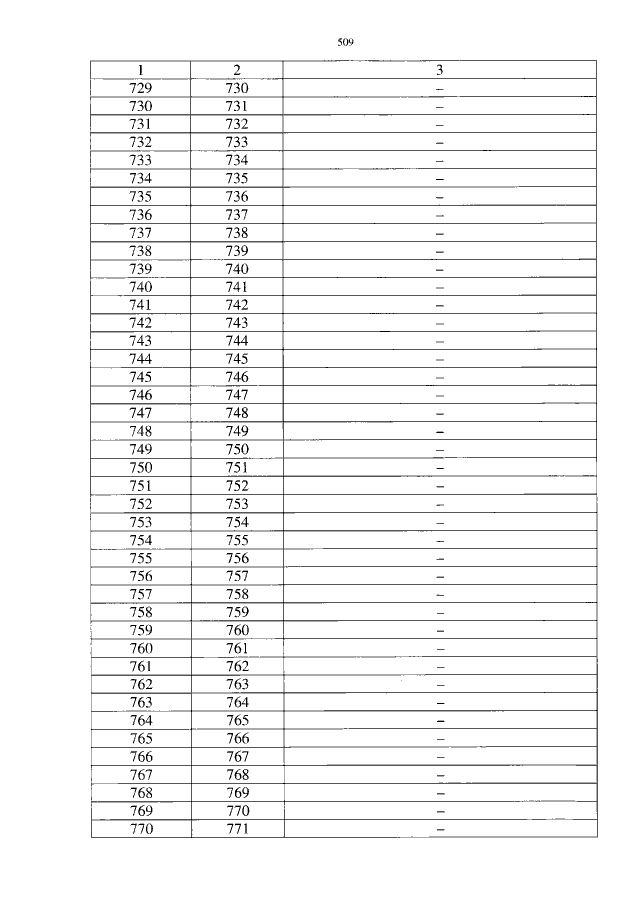 509

| 1 | 2 | 3 |
|---|---|---|
| 729 | 730 | – |
| 730 | 731 | – |
| 731 | 732 | – |
| 732 | 733 | – |
| 733 | 734 | – |
| 734 | 735 | – |
| 735 | 736 | – |
| 736 | 737 | – |
| 737 | 738 | – |
| 738 | 739 | – |
| 739 | 740 | – |
| 740 | 741 | – |
| 741 | 742 | – |
| 742 | 743 | – |
| 743 | 744 | – |
| 744 | 745 | – |
| 745 | 746 | – |
| 746 | 747 | – |
| 747 | 748 | – |
| 748 | 749 | – |
| 749 | 750 | – |
| 750 | 751 | – |
| 751 | 752 | – |
| 752 | 753 | – |
| 753 | 754 | – |
| 754 | 755 | – |
| 755 | 756 | – |
| 756 | 757 | – |
| 757 | 758 | – |
| 758 | 759 | – |
| 759 | 760 | – |
| 760 | 761 | – |
| 761 | 762 | – |
| 762 | 763 | – |
| 763 | 764 | – |
| 764 | 765 | – |
| 765 | 766 | – |
| 766 | 767 | – |
| 767 | 768 | – |
| 768 | 769 | – |
| 769 | 770 | – |
| 770 | 771 | – |